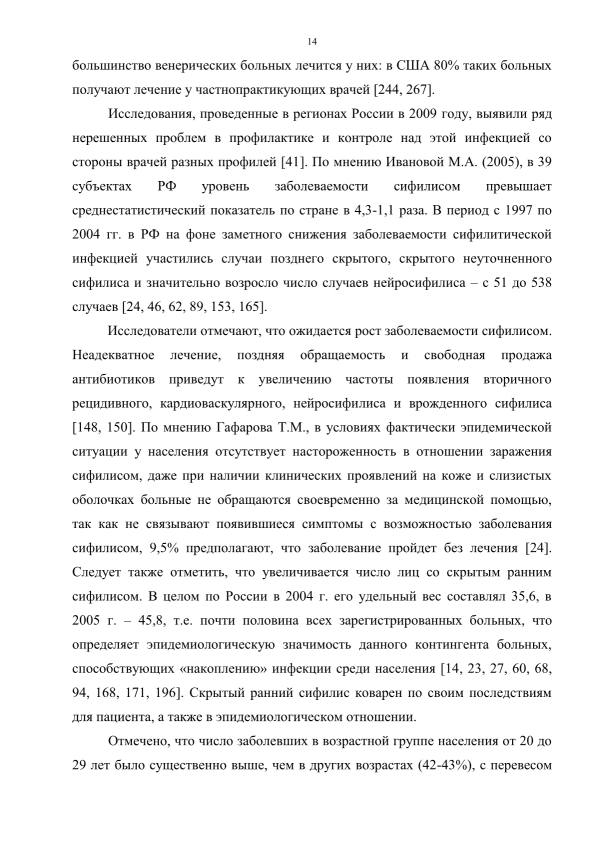 14

большинство венерических больных лечится у них: в США 80% таких больных получают лечение у частнопрактикующих врачей [244, 267].

Исследования, проведенные в регионах России в 2009 году, выявили ряд нерешенных проблем в профилактике и контроле над этой инфекцией со стороны врачей разных профилей [41]. По мнению Ивановой М.А. (2005), в 39 субъектах РФ уровень заболеваемости сифилисом превышает среднестатистический показатель по стране в 4,3-1,1 раза. В период с 1997 по 2004 гг. в РФ на фоне заметного снижения заболеваемости сифилитической инфекцией участились случаи позднего скрытого, скрытого неуточненного сифилиса и значительно возросло число случаев нейросифилиса – с 51 до 538 случаев [24, 46, 62, 89, 153, 165].

Исследователи отмечают, что ожидается рост заболеваемости сифилисом. Неадекватное лечение, поздняя обращаемость и свободная продажа антибиотиков приведут к увеличению частоты появления вторичного рецидивного, кардиоваскулярного, нейросифилиса и врожденного сифилиса [148, 150]. По мнению Гафарова Т.М., в условиях фактически эпидемической ситуации у населения отсутствует настороженность в отношении заражения сифилисом, даже при наличии клинических проявлений на коже и слизистых оболочках больные не обращаются своевременно за медицинской помощью, так как не связывают появившиеся симптомы с возможностью заболевания сифилисом, 9,5% предполагают, что заболевание пройдет без лечения [24]. Следует также отметить, что увеличивается число лиц со скрытым ранним сифилисом. В целом по России в 2004 г. его удельный вес составлял 35,6, в 2005 г. – 45,8, т.е. почти половина всех зарегистрированных больных, что определяет эпидемиологическую значимость данного контингента больных, способствующих «накоплению» инфекции среди населения [14, 23, 27, 60, 68, 94, 168, 171, 196]. Скрытый ранний сифилис коварен по своим последствиям для пациента, а также в эпидемиологическом отношении.

Отмечено, что число заболевших в возрастной группе населения от 20 до 29 лет было существенно выше, чем в других возрастах (42-43%), с перевесом